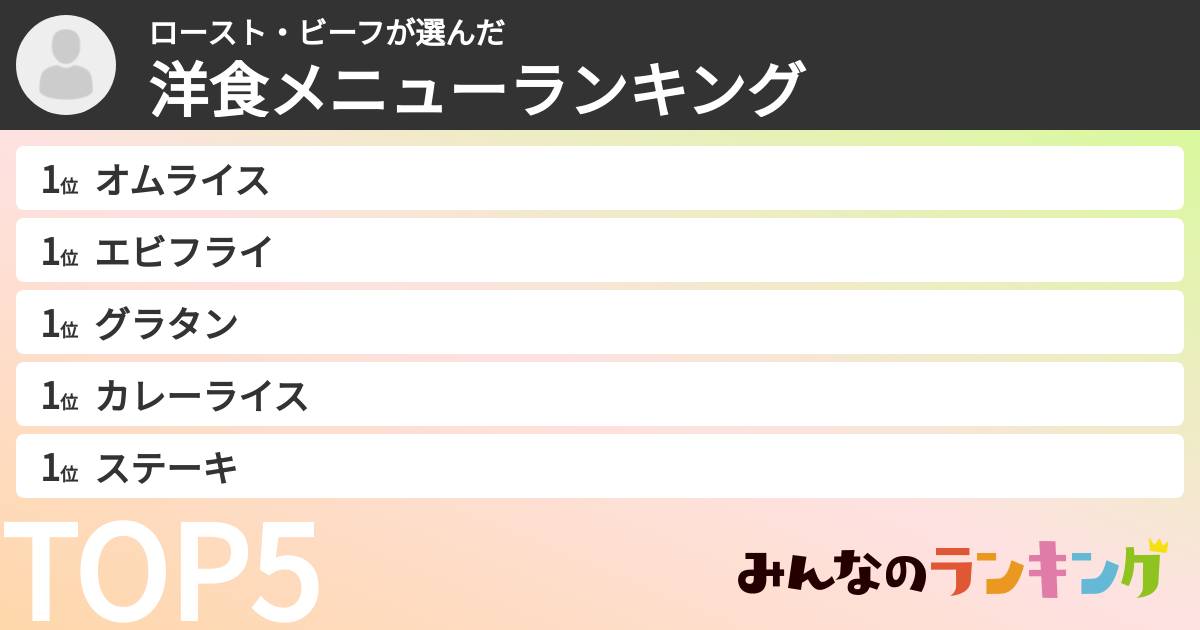 ロースト・ビーフが選んだ
洋食メニューランキング

1位 オムライス
1位 エビフライ
1位 グラタン
1位 カレーライス
1位 ステーキ

TOP5

みんなのランキング